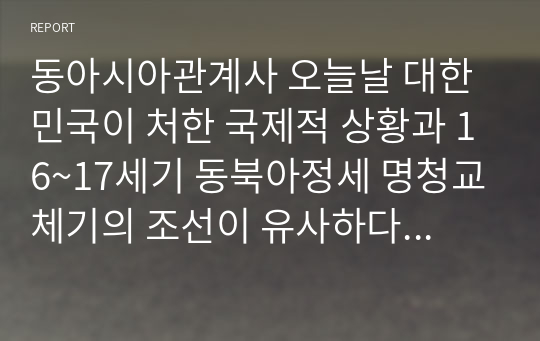 REPORT

동아시아관계사 오늘날 대한민국이 처한 국제적 상황과 16~17세기 동북아정세 명청교체기의 조선이 유사하다...